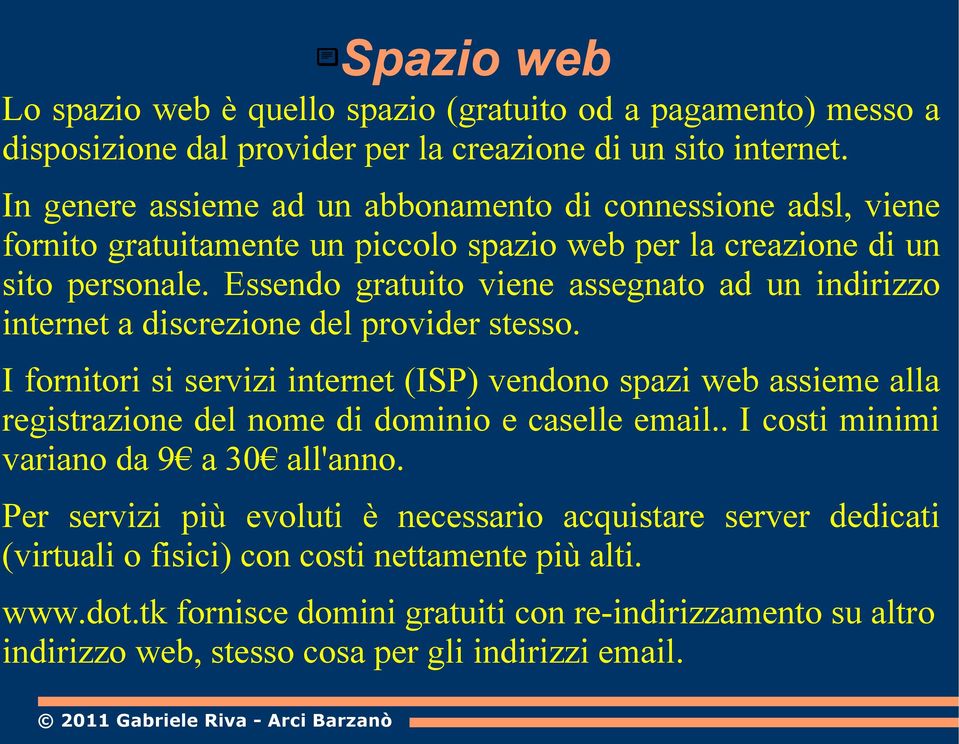 Spazio web

Lo spazio web è quello spazio (gratuito od a pagamento) messo a disposizione dal provider per la creazione di un sito internet.

In genere assieme ad un abbonamento di connessione adsl, viene fornito gratuitamente un piccolo spazio web per la creazione di un sito personale. Essendo gratuito viene assegnato ad un indirizzo internet a discrezione del provider stesso.

I fornitori si servizi internet (ISP) vendono spazi web assieme alla registrazione del nome di dominio e caselle email.. I costi minimi variano da 9€ a 30€ all'anno.

Per servizi più evoluti è necessario acquistare server dedicati (virtuali o fisici) con costi nettamente più alti.

www.dot.tk fornisce domini gratuiti con re-indirizzamento su altro indirizzo web, stesso cosa per gli indirizzi email.

© 2011 Gabriele Riva - Arci Barzanò